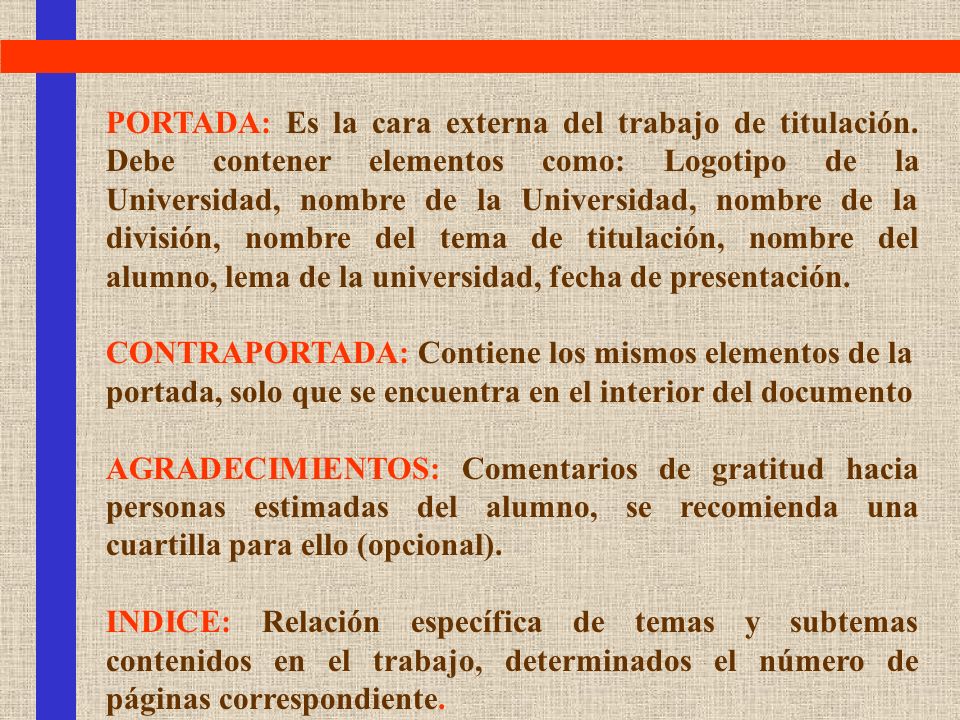 PORTADA: Es la cara externa del trabajo de titulación. Debe contener elementos como: Logotipo de la Universidad, nombre de la Universidad, nombre de la división, nombre del tema de titulación, nombre del alumno, lema de la universidad, fecha de presentación.

CONTRAPORTADA: Contiene los mismos elementos de la portada, solo que se encuentra en el interior del documento

AGRADECIMIENTOS: Comentarios de gratitud hacia personas estimadas del alumno, se recomienda una cuartilla para ello (opcional).

INDICE: Relación específica de temas y subtemas contenidos en el trabajo, determinados el número de páginas correspondiente.